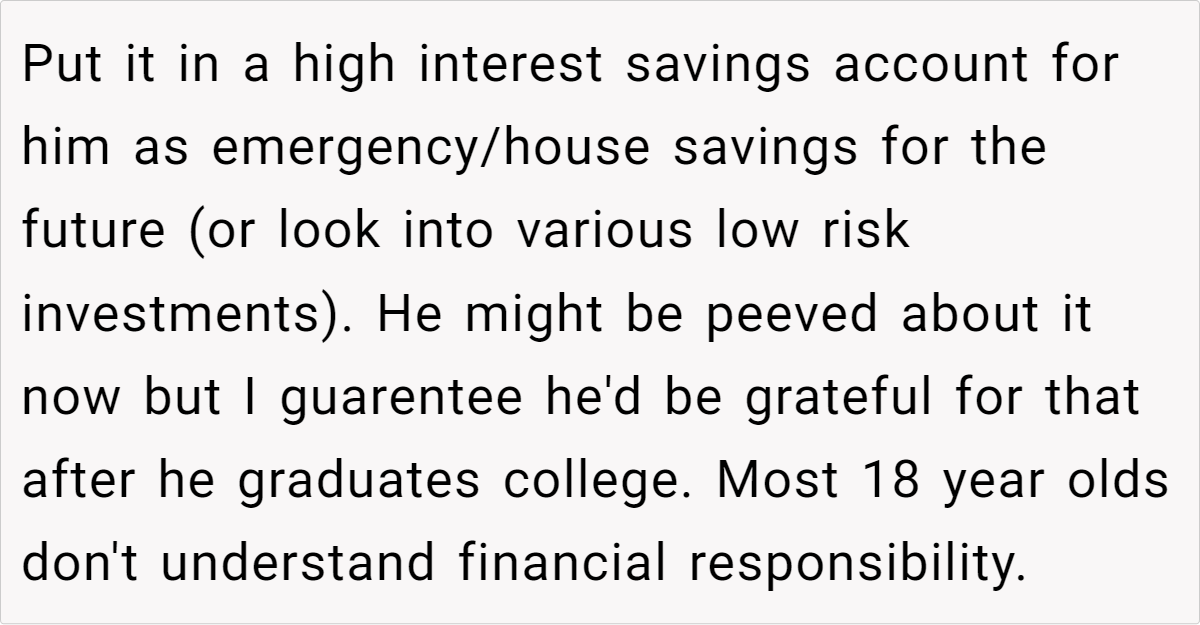 Put it in a high interest savings account for him as emergency/house savings for the future (or look into various low risk investments). He might be peeved about it now but I guarentee he'd be grateful for that after he graduates college. Most 18 year olds don't understand financial responsibility.